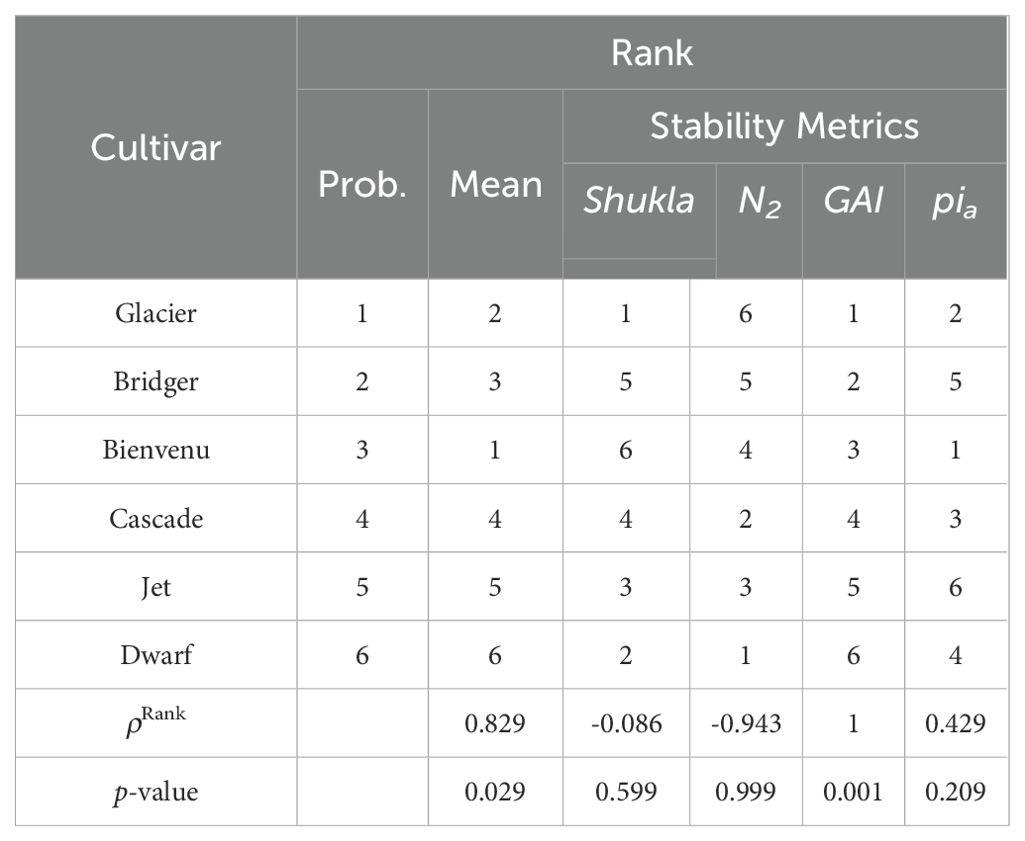 | Cultivar | Rank | | | | | |
|---|---|---|---|---|---|---|
| | Prob. | Mean | Stability Metrics | | | |
| | | | Shukla | $N_2$ | GAI | $pi_a$ |
| Glacier | 1 | 2 | 1 | 6 | 1 | 2 |
| Bridger | 2 | 3 | 5 | 5 | 2 | 5 |
| Bienvenu | 3 | 1 | 6 | 4 | 3 | 1 |
| Cascade | 4 | 4 | 4 | 2 | 4 | 3 |
| Jet | 5 | 5 | 3 | 3 | 5 | 6 |
| Dwarf | 6 | 6 | 2 | 1 | 6 | 4 |
| $\rho^{Rank}$ | | 0.829 | -0.086 | -0.943 | 1 | 0.429 |
| p-value | | 0.029 | 0.599 | 0.999 | 0.001 | 0.209 |